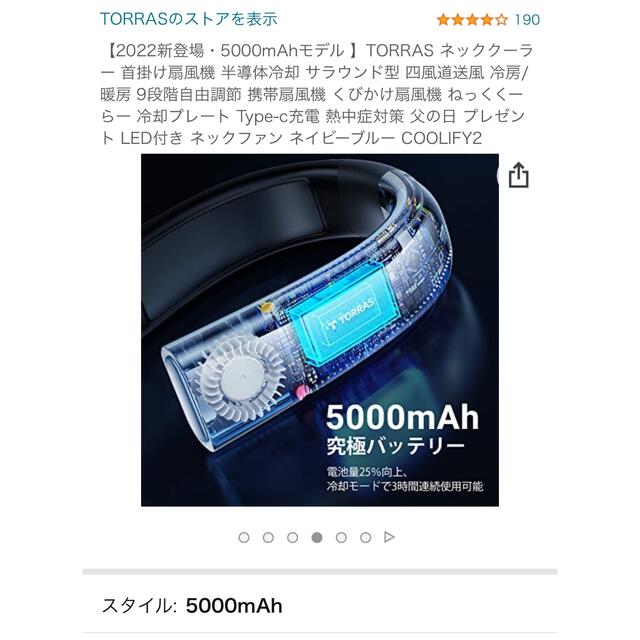 TORRASのストアを表示 190

【2022新登場・5000mAhモデル 】TORRAS ネッククーラー 首掛け扇風機 半導体冷却 サラウンド型 四風道送風 冷房/暖房 9段階自由調節 携帯扇風機 くびかけ扇風機 ねっくくーらー 冷却プレート Type-c充電 熱中症対策 父の日 プレゼント LED付き ネックファン ネイビーブルー COOLIFY2

TORRAS

5000mAh
究極バッテリー

電池量25%向上、
冷却モードで3時間連続使用可能

スタイル: 5000mAh